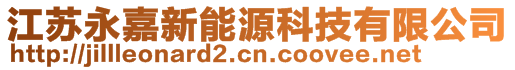 江苏永嘉新能源科技有限公司
http://jillleonard2.cn.coovee.net